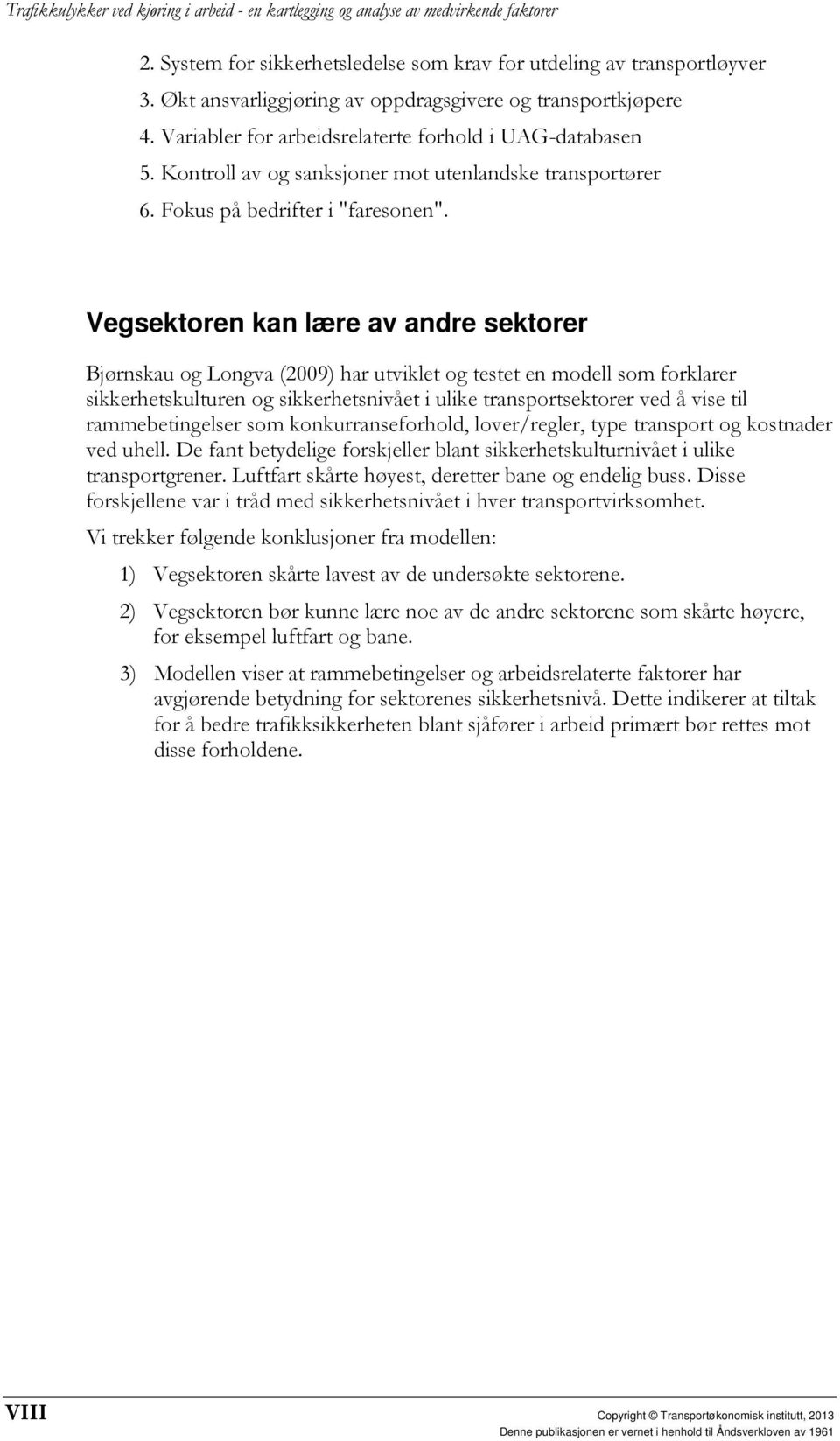 Trafikkulykker ved kjøring i arbeid - en kartlegging og analyse av medvirkende faktorer

2. System for sikkerhetsledelse som krav for utdeling av transportløyver
3. Økt ansvarliggjøring av oppdragsgivere og transportkjøpere
4. Variabler for arbeidsrelaterte forhold i UAG-databasen
5. Kontroll av og sanksjoner mot utenlandske transportører
6. Fokus på bedrifter i "faresonen".

Vegsektoren kan lære av andre sektorer

Bjørnskau og Longva (2009) har utviklet og testet en modell som forklarer sikkerhetskulturen og sikkerhetsnivået i ulike transportsektorer ved å vise til rammebetingelser som konkurranseforhold, lover/regler, type transport og kostnader ved uhell. De fant betydelige forskjeller blant sikkerhetskulturnivået i ulike transportgrener. Luftfart skårte høyest, deretter bane og endelig buss. Disse forskjellene var i tråd med sikkerhetsnivået i hver transportvirksomhet.

Vi trekker følgende konklusjoner fra modellen:

1) Vegsektoren skårte lavest av de undersøkte sektorene.

2) Vegsektoren bør kunne lære noe av de andre sektorene som skårte høyere, for eksempel luftfart og bane.

3) Modellen viser at rammebetingelser og arbeidsrelaterte faktorer har avgjørende betydning for sektorenes sikkerhetsnivå. Dette indikerer at tiltak for å bedre trafikksikkerheten blant sjåfører i arbeid primært bør rettes mot disse forholdene.

VIII

Copyright © Transportøkonomisk institutt, 2013
Denne publikasjonen er vernet i henhold til Åndsverkloven av 1961